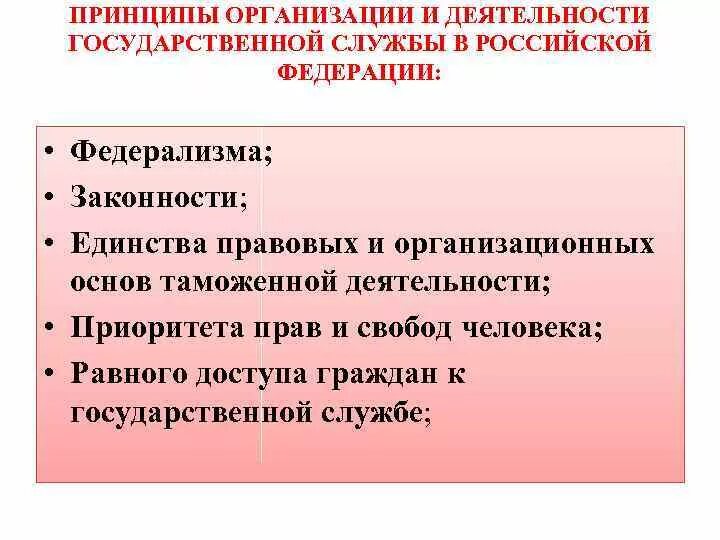 ПРИНЦИПЫ ОРГАНИЗАЦИИ И ДЕЯТЕЛЬНОСТИ ГОСУДАРСТВЕННОЙ СЛУЖБЫ В РОССИЙСКОЙ ФЕДЕРАЦИИ:

• Федерализма;
• Законности;
• Единства правовых и организационных основ таможенной деятельности;
• Приоритета прав и свобод человека;
• Равного доступа граждан к государственной службе;